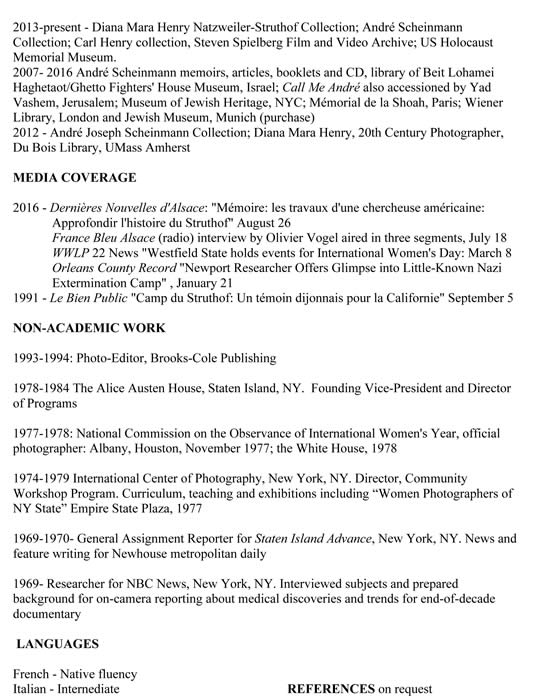 2013-present - Diana Mara Henry Natzweiler-Struthof Collection; André Scheinmann Collection; Carl Henry collection, Steven Spielberg Film and Video Archive; US Holocaust Memorial Museum.
2007- 2016 André Scheinmann memoirs, articles, booklets and CD, library of Beit Lohamei Haghetaot/Ghetto Fighters' House Museum, Israel; Call Me André also accessioned by Yad Vashem, Jerusalem; Museum of Jewish Heritage, NYC; Mémorial de la Shoah, Paris; Wiener Library, London and Jewish Museum, Munich (purchase)
2012 - André Joseph Scheinmann Collection; Diana Mara Henry, 20th Century Photographer, Du Bois Library, UMass Amherst

MEDIA COVERAGE

2016 - Dernières Nouvelles d'Alsace: "Mémoire: les travaux d'une chercheuse américaine: Approfondir l'histoire du Struthof" August 26
France Bleu Alsace (radio) interview by Olivier Vogel aired in three segments, July 18
WWLP 22 News "Westfield State holds events for International Women's Day: March 8
Orleans County Record "Newport Researcher Offers Glimpse into Little-Known Nazi Extermination Camp" , January 21
1991 - Le Bien Public "Camp du Struthof: Un témoin dijonnais pour la Californie" September 5

NON-ACADEMIC WORK

1993-1994: Photo-Editor, Brooks-Cole Publishing

1978-1984 The Alice Austen House, Staten Island, NY. Founding Vice-President and Director of Programs

1977-1978: National Commission on the Observance of International Women's Year, official photographer: Albany, Houston, November 1977; the White House, 1978

1974-1979 International Center of Photography, New York, NY. Director, Community Workshop Program. Curriculum, teaching and exhibitions including "Women Photographers of NY State" Empire State Plaza, 1977

1969-1970- General Assignment Reporter for Staten Island Advance, New York, NY. News and feature writing for Newhouse metropolitan daily

1969- Researcher for NBC News, New York, NY. Interviewed subjects and prepared background for on-camera reporting about medical discoveries and trends for end-of-decade documentary

LANGUAGES

French - Native fluency
Italian - Internediate

REFERENCES on request